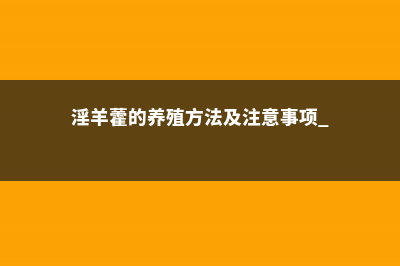 淫羊藿的养殖方法及注意事项_